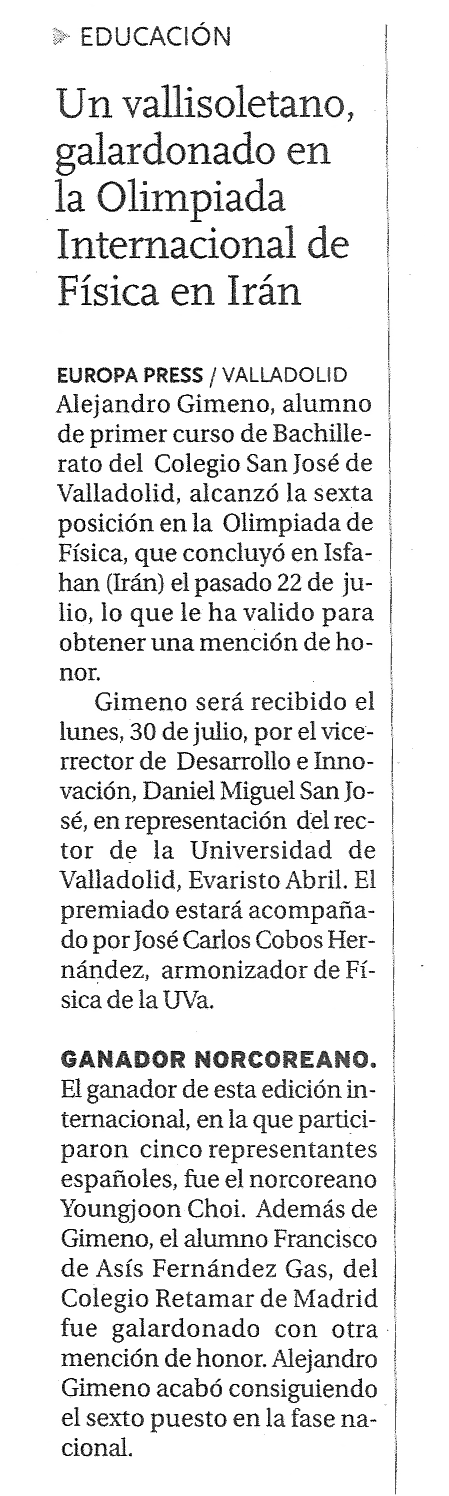 EDUCACIÓN

Un vallisoletano, galardonado en la Olimpiada Internacional de Física en Irán

EUROPA PRESS / VALLADOLID
Alejandro Gimeno, alumno de primer curso de Bachillerato del Colegio San José de Valladolid, alcanzó la sexta posición en la Olimpiada de Física, que concluyó en Isfahan (Irán) el pasado 22 de julio, lo que le ha valido para obtener una mención de honor.

Gimeno será recibido el lunes, 30 de julio, por el vicerrector de Desarrollo e Innovación, Daniel Miguel San José, en representación del rector de la Universidad de Valladolid, Evaristo Abril. El premiado estará acompañado por José Carlos Cobos Hernández, armonizador de Física de la UVa.

GANADOR NORCOREANO. El ganador de esta edición internacional, en la que participaron cinco representantes españoles, fue el norcoreano Youngjoon Choi. Además de Gimeno, el alumno Francisco de Asís Fernández Gas, del Colegio Retamar de Madrid fue galardonado con otra mención de honor. Alejandro Gimeno acabó consiguiendo el sexto puesto en la fase nacional.